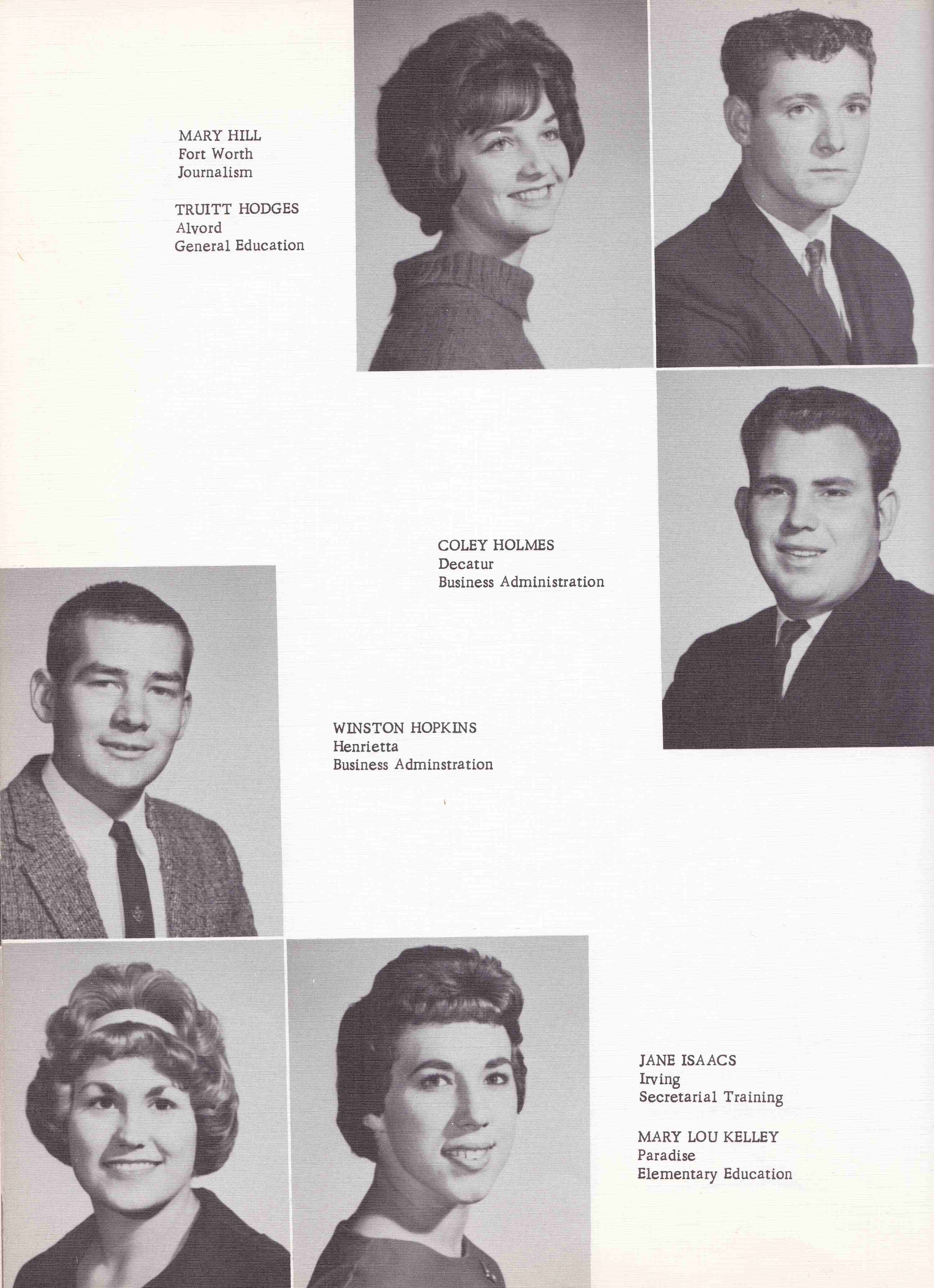 MARY HILL
Fort Worth
Journalism

TRUITT HODGES
Alvord
General Education

COLEY HOLMES
Decatur
Business Administration

WINSTON HOPKINS
Henrietta
Business Adminstration

JANE ISAACS
Irving
Secretarial Training

MARY LOU KELLEY
Paradise
Elementary Education